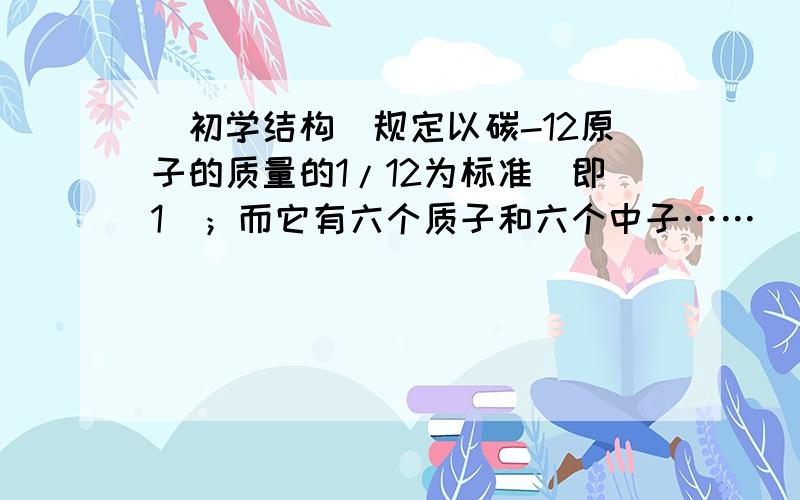 （初学结构）规定以碳-12原子的质量的1/12为标准（即1）；而它有六个质子和六个中子……